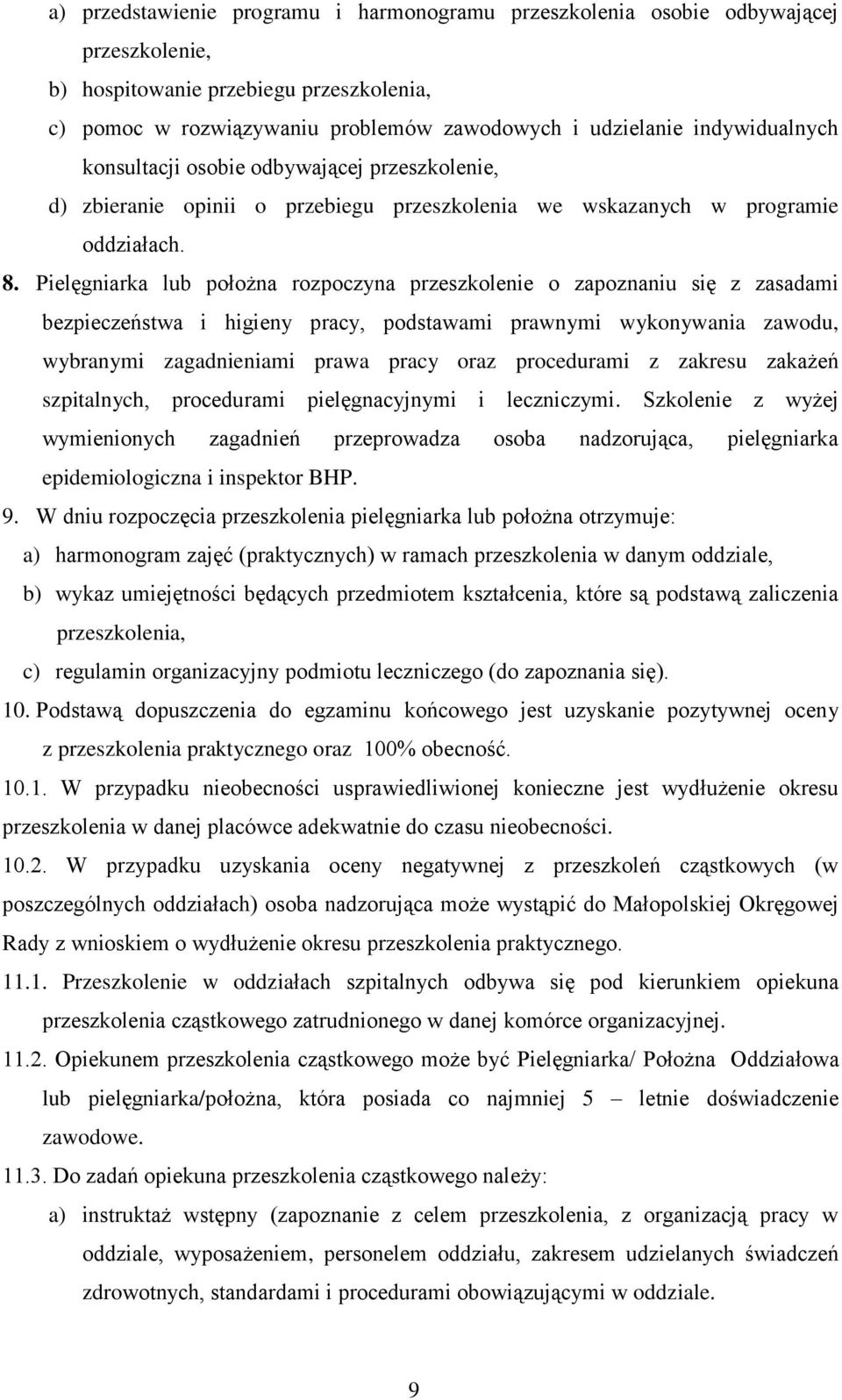 a) przedstawienie programu i harmonogramu przeszkolenia osobie odbywającej przeszkolenie,
b) hospitowanie przebiegu przeszkolenia,
c) pomoc w rozwiązywaniu problemów zawodowych i udzielanie indywidualnych konsultacji osobie odbywającej przeszkolenie,
d) zbieranie opinii o przebiegu przeszkolenia we wskazanych w programie oddziałach.

8. Pielęgniarka lub położna rozpoczyna przeszkolenie o zapoznaniu się z zasadami bezpieczeństwa i higieny pracy, podstawami prawnymi wykonywania zawodu, wybranymi zagadnieniami prawa pracy oraz procedurami z zakresu zakażeń szpitalnych, procedurami pielęgnacyjnymi i leczniczymi. Szkolenie z wyżej wymienionych zagadnień przeprowadza osoba nadzorująca, pielęgniarka epidemiologiczna i inspektor BHP.

9. W dniu rozpoczęcia przeszkolenia pielęgniarka lub położna otrzymuje:
a) harmonogram zajęć (praktycznych) w ramach przeszkolenia w danym oddziale,
b) wykaz umiejętności będących przedmiotem kształcenia, które są podstawą zaliczenia przeszkolenia,
c) regulamin organizacyjny podmiotu leczniczego (do zapoznania się).

10. Podstawą dopuszczenia do egzaminu końcowego jest uzyskanie pozytywnej oceny z przeszkolenia praktycznego oraz 100% obecność.

10.1. W przypadku nieobecności usprawiedliwionej konieczne jest wydłużenie okresu przeszkolenia w danej placówce adekwatnie do czasu nieobecności.

10.2. W przypadku uzyskania oceny negatywnej z przeszkoleń cząstkowych (w poszczególnych oddziałach) osoba nadzorująca może wystąpić do Małopolskiej Okręgowej Rady z wnioskiem o wydłużenie okresu przeszkolenia praktycznego.

11.1. Przeszkolenie w oddziałach szpitalnych odbywa się pod kierunkiem opiekuna przeszkolenia cząstkowego zatrudnionego w danej komórce organizacyjnej.

11.2. Opiekunem przeszkolenia cząstkowego może być Pielęgniarka/ Położna Oddziałowa lub pielęgniarka/położna, która posiada co najmniej 5 – letnie doświadczenie zawodowe.

11.3. Do zadań opiekuna przeszkolenia cząstkowego należy:
a) instruktaż wstępny (zapoznanie z celem przeszkolenia, z organizacją pracy w oddziale, wyposażeniem, personelem oddziału, zakresem udzielanych świadczeń zdrowotnych, standardami i procedurami obowiązującymi w oddziale.

9